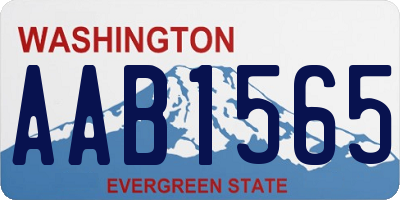 WASHINGTON
AAB1565
EVERGREEN STATE